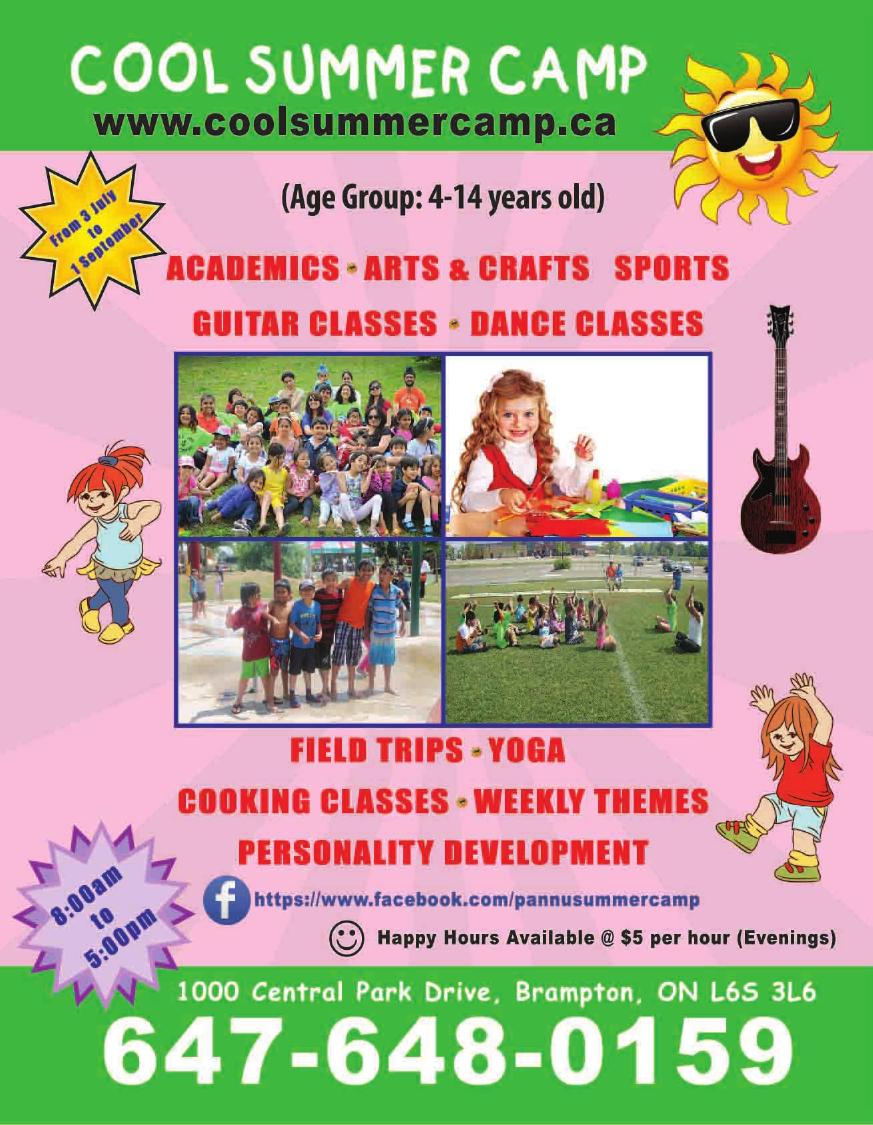 COOL SUMMER CAMP
www.coolsummercamp.ca

From 3 July
to
1 September

(Age Group: 4-14 years old)

ACADEMICS • ARTS & CRAFTS SPORTS
GUITAR CLASSES • DANCE CLASSES

FIELD TRIPS • YOGA
COOKING CLASSES • WEEKLY THEMES
PERSONALITY DEVELOPMENT

8:00am
to
5:00pm

https://www.facebook.com/pannusummercamp

Happy Hours Available @ $5 per hour (Evenings)

1000 Central Park Drive, Brampton, ON L6S 3L6
647-648-0159